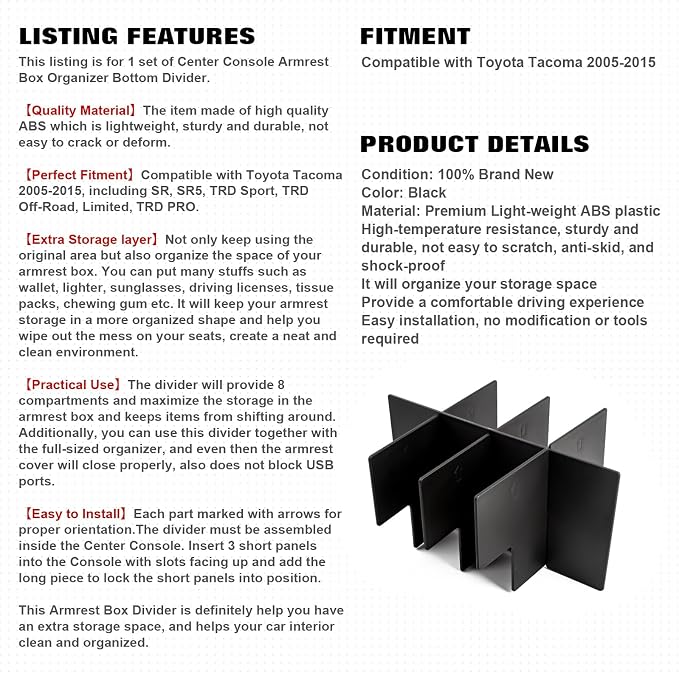 LISTING FEATURES

This listing is for 1 set of Center Console Armrest Box Organizer Bottom Divider.

【Quality Material】The item made of high quality ABS which is lightweight, sturdy and durable, not easy to crack or deform.

【Perfect Fitment】Compatible with Toyota Tacoma 2005-2015, including SR, SR5, TRD Sport, TRD Off-Road, Limited, TRD PRO.

【Extra Storage layer】Not only keep using the original area but also organize the space of your armrest box. You can put many stuffs such as wallet, lighter, sunglasses, driving licenses, tissue packs, chewing gum etc. It will keep your armrest storage in a more organized shape and help you wipe out the mess on your seats, create a neat and clean environment.

【Practical Use】The divider will provide 8 compartments and maximize the storage in the armrest box and keeps items from shifting around. Additionally, you can use this divider together with the full-sized organizer, and even then the armrest cover will close properly, also does not block USB ports.

【Easy to Install】Each part marked with arrows for proper orientation.The divider must be assembled inside the Center Console. Insert 3 short panels into the Console with slots facing up and add the long piece to lock the short panels into position.

This Armrest Box Divider is definitely help you have an extra storage space, and helps your car interior clean and organized.

FITMENT

Compatible with Toyota Tacoma 2005-2015

PRODUCT DETAILS

Condition: 100% Brand New
Color: Black
Material: Premium Light-weight ABS plastic
High-temperature resistance, sturdy and durable, not easy to scratch, anti-skid, and shock-proof
It will organize your storage space
Provide a comfortable driving experience
Easy installation, no modification or tools required